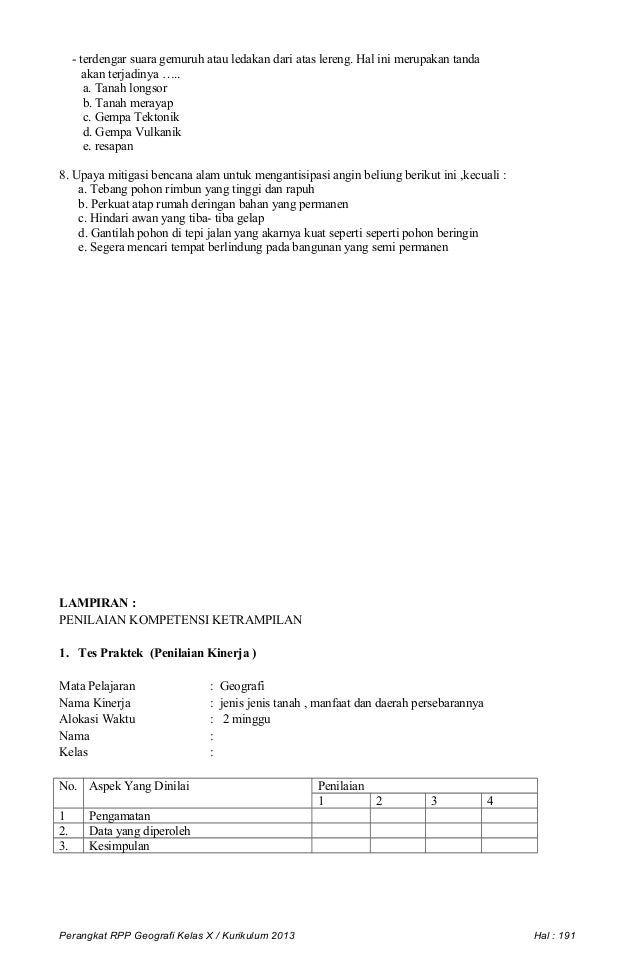 - terdengar suara gemuruh atau ledakan dari atas lereng. Hal ini merupakan tanda akan terjadinya …..
a. Tanah longsor
b. Tanah merayap
c. Gempa Tektonik
d. Gempa Vulkanik
e. resapan

8. Upaya mitigasi bencana alam untuk mengantisipasi angin beliung berikut ini ,kecuali :
a. Tebang pohon rimbun yang tinggi dan rapuh
b. Perkuat atap rumah deringan bahan yang permanen
c. Hindari awan yang tiba- tiba gelap
d. Gantilah pohon di tepi jalan yang akarnya kuat seperti seperti pohon beringin
e. Segera mencari tempat berlindung pada bangunan yang semi permanen

LAMPIRAN :
PENILAIAN KOMPETENSI KETRAMPILAN

1. Tes Praktek (Penilaian Kinerja )

Mata Pelajaran : Geografi
Nama Kinerja : jenis jenis tanah , manfaat dan daerah persebarannya
Alokasi Waktu : 2 minggu
Nama :
Kelas :

| No. | Aspek Yang Dinilai | Penilaian | | | |
|---|---|---|---|---|---|
| | | 1 | 2 | 3 | 4 |
| 1 | Pengamatan | | | | |
| 2. | Data yang diperoleh | | | | |
| 3. | Kesimpulan | | | | |

Perangkat RPP Geografi Kelas X / Kurikulum 2013 Hal : 191